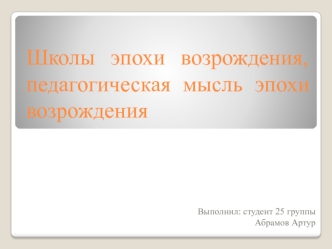 Школы эпохи возрождения, педагогическая мысль эпохи возрождения

Выполнил: студент 25 группы
Абрамов Артур